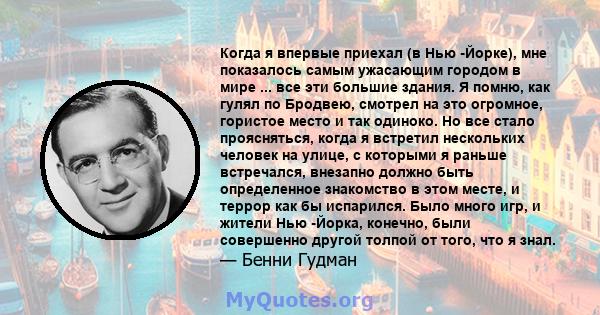 Когда я впервые приехал (в Нью -Йорке), мне показалось самым ужасающим городом в мире ... все эти большие здания. Я помню, как гулял по Бродвею, смотрел на это огромное, гористое место и так одиноко. Но все стало проясняться, когда я встретил нескольких человек на улице, с которыми я раньше встречался, внезапно должно быть определенное знакомство в этом месте, и террор как бы испарился. Было много игр, и жители Нью -Йорка, конечно, были совершенно другой толпой от того, что я знал.
— Бенни Гудман

MyQuotes.org